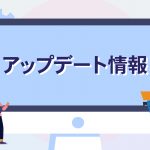 アップデート情報